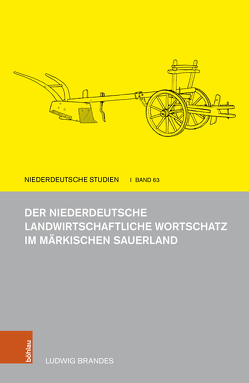 NIEDERDEUTSCHE STUDIEN | BAND 63

DER NIEDERDEUTSCHE LANDWIRTSCHAFTLICHE WORTSCHATZ IM MÄRKISCHEN SAUERLAND

böhlau

LUDWIG BRANDES